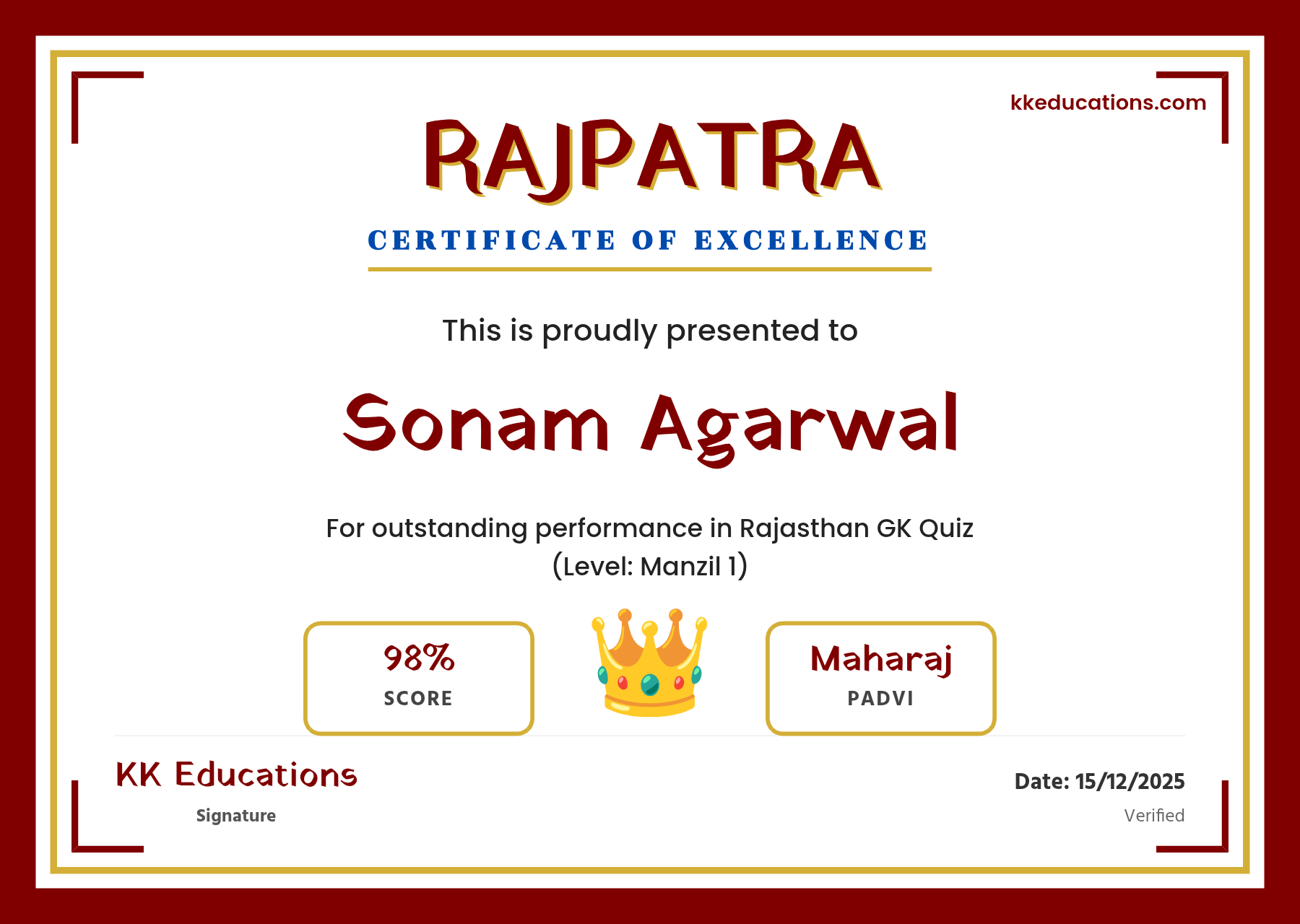 kkeducations.com

RAJPATRA

CERTIFICATE OF EXCELLENCE

This is proudly presented to

Sonam Agarwal

For outstanding performance in Rajasthan GK Quiz (Level: Manzil 1)

98%
SCORE

Maharaj
PADVI

KK Educations
Signature

Date: 15/12/2025
Verified